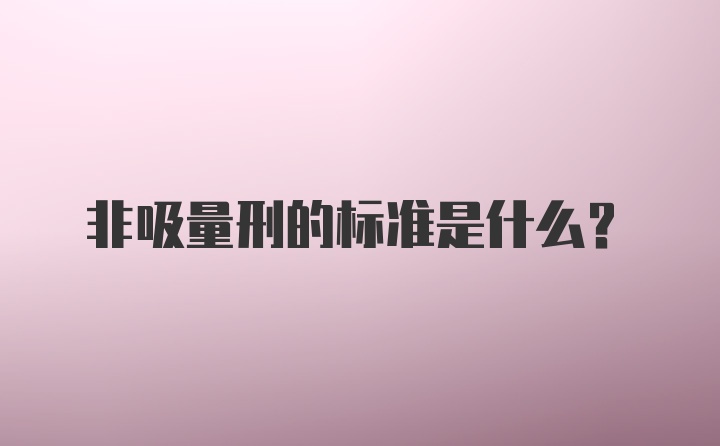 非吸量刑的标准是什么？